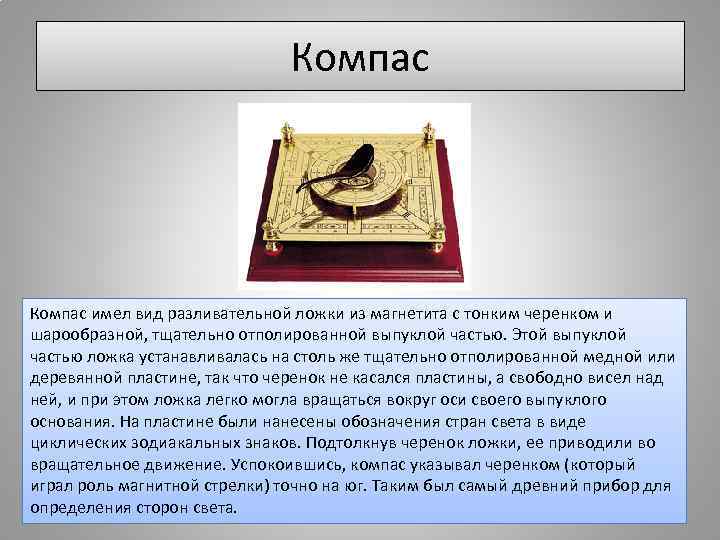 Компас

Компас имел вид разливательной ложки из магнетита с тонким черенком и шарообразной, тщательно отполированной выпуклой частью. Этой выпуклой частью ложка устанавливалась на столь же тщательно отполированной медной или деревянной пластине, так что черенок не касался пластины, а свободно висел над ней, и при этом ложка легко могла вращаться вокруг оси своего выпуклого основания. На пластине были нанесены обозначения стран света в виде циклических зодиакальных знаков. Подтолкнув черенок ложки, ее приводили во вращательное движение. Успокоившись, компас указывал черенком (который играл роль магнитной стрелки) точно на юг. Таким был самый древний прибор для определения сторон света.